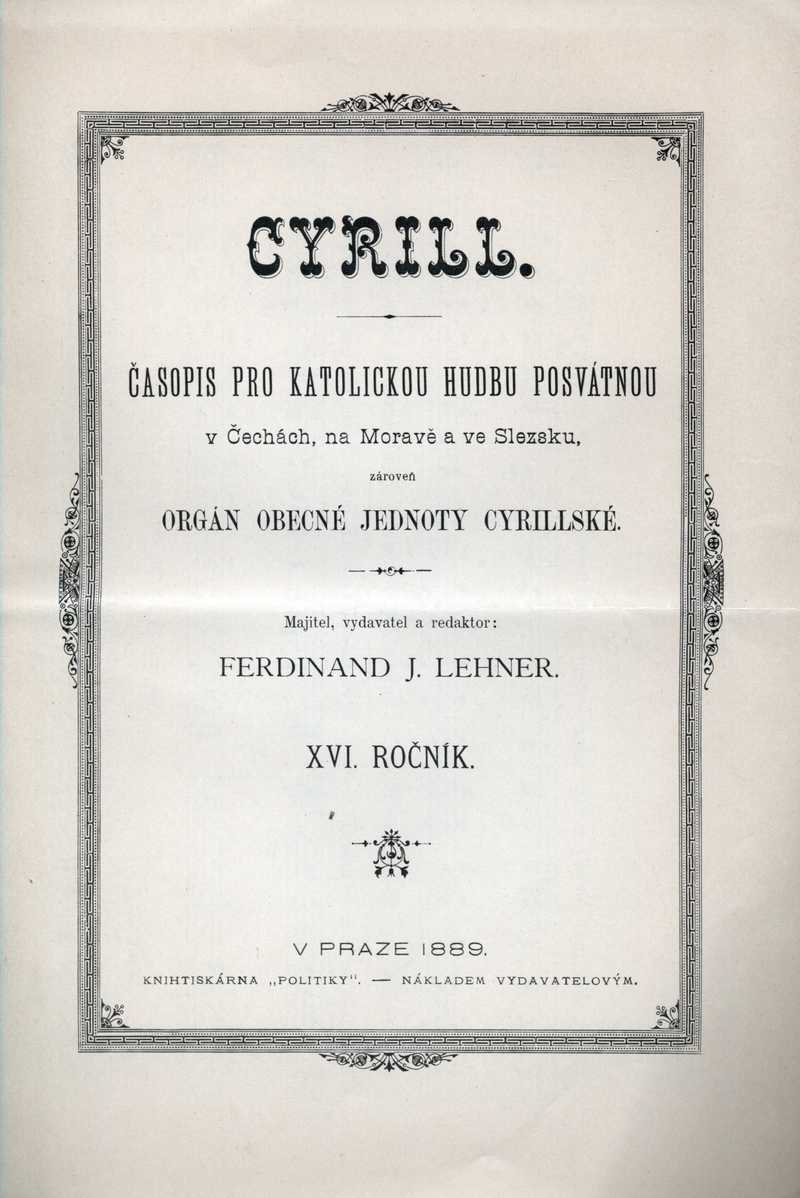 CYRILL.

ČASOPIS PRO KATOLICKOU HUDBU POSVÁTNOU
v Čechách, na Moravě a ve Slezsku,
zároveň
ORGÁN OBECNÉ JEDNOTY CYRILLSKÉ.

Majitel, vydavatel a redaktor:
FERDINAND J. LEHNER.

XVI. ROČNÍK.

V PRAZE 1889.
KNIHTISKÁRNA „POLITIKY". — NÁKLADEM VYDAVATELOVÝM.